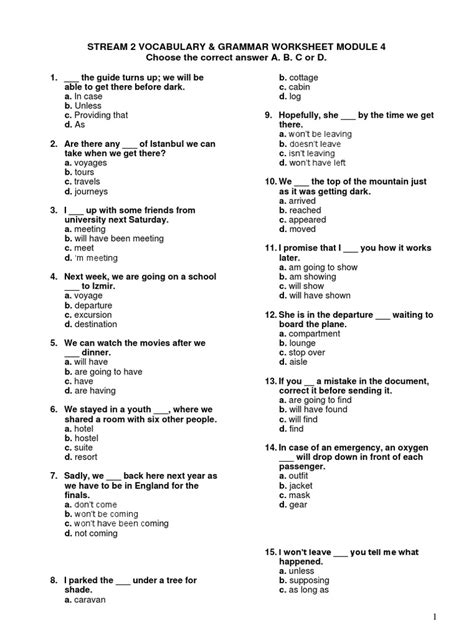 STREAM 2 VOCABULARY & GRAMMAR WORKSHEET MODULE 4
Choose the correct answer A. B. C or D.

1. ___ the guide turns up; we will be able to get there before dark.
a. In case
b. Unless
c. Providing that
d. As

2. Are there any ___ of Istanbul we can take when we get there?
a. voyages
b. tours
c. travels
d. journeys

3. I ___ up with some friends from university next Saturday.
a. meeting
b. will have been meeting
c. meet
d. 'm meeting

4. Next week, we are going on a school ___ to Izmir.
a. voyage
b. departure
c. excursion
d. destination

5. We can watch the movies after we ___ dinner.
a. will have
b. are going to have
c. have
d. are having

6. We stayed in a youth ___, where we shared a room with six other people.
a. hotel
b. hostel
c. suite
d. resort

7. Sadly, we ___ back here next year as we have to be in England for the finals.
a. don't come
b. won't be coming
c. won't have been coming
d. not coming

8. I parked the ___ under a tree for shade.
a. caravan
b. cottage
c. cabin
d. log

9. Hopefully, she ___ by the time we get there.
a. won't be leaving
b. doesn't leave
c. isn't leaving
d. won't have left

10. We ___ the top of the mountain just as it was getting dark.
a. arrived
b. reached
c. appeared
d. moved

11. I promise that I ___ you how it works later.
a. am going to show
b. am showing
c. will show
d. will have shown

12. She is in the departure ___ waiting to board the plane.
a. compartment
b. lounge
c. stop over
d. aisle

13. If you __ a mistake in the document, correct it before sending it.
a. are going to find
b. will have found
c. will find
d. find

14. In case of an emergency, an oxygen ___ will drop down in front of each passenger.
a. outfit
b. jacket
c. mask
d. gear

15. I won't leave ___ you tell me what happened.
a. unless
b. supposing
c. as long as

1